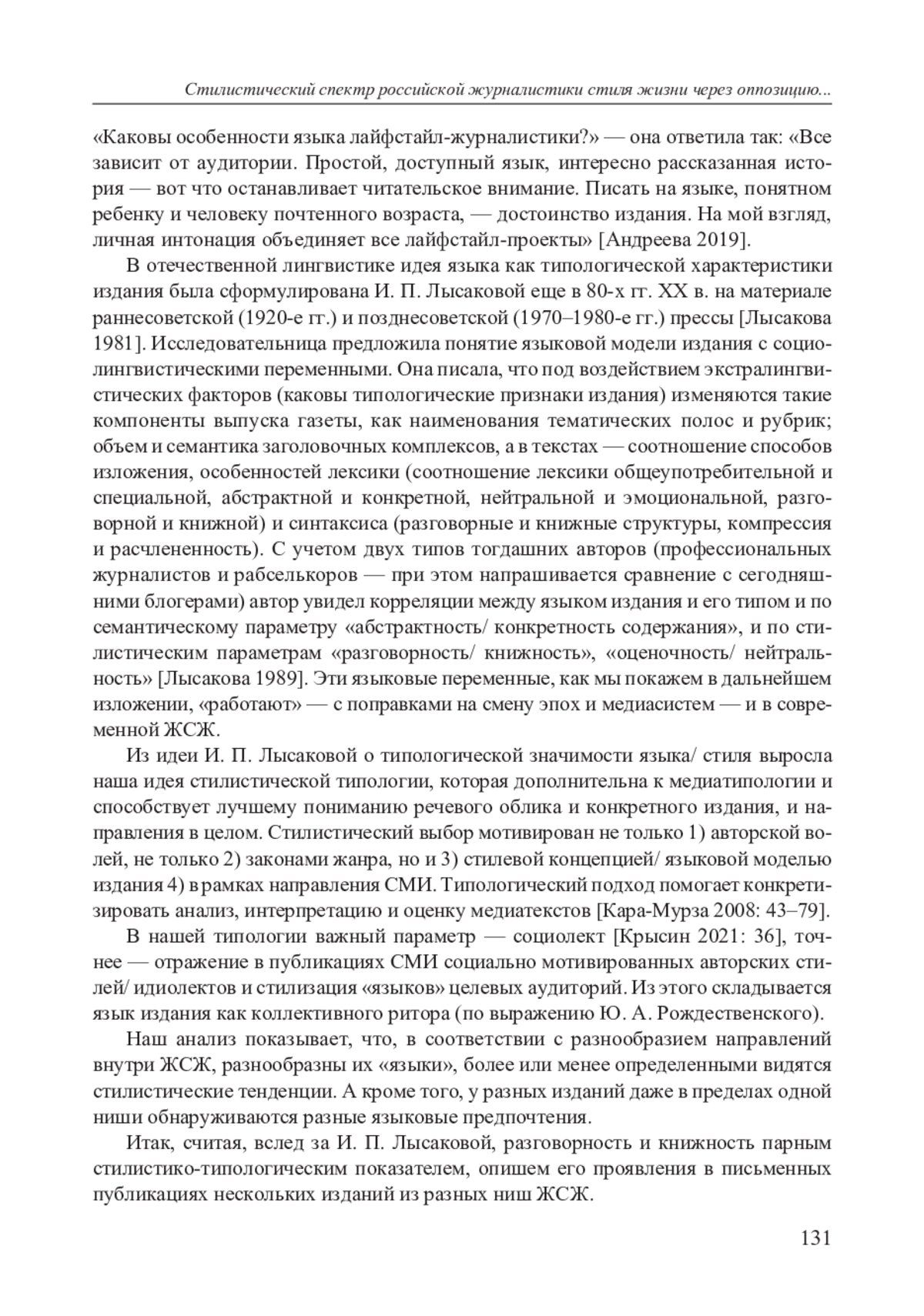 Стилистический спектр российской журналистики стиля жизни через оппозицию...

«Каковы особенности языка лайфстайл-журналистики?» — она ответила так: «Все зависит от аудитории. Простой, доступный язык, интересно рассказанная история — вот что останавливает читательское внимание. Писать на языке, понятном ребенку и человеку почтенного возраста, — достоинство издания. На мой взгляд, личная интонация объединяет все лайфстайл-проекты» [Андреева 2019].

В отечественной лингвистике идея языка как типологической характеристики издания была сформулирована И. П. Лысаковой еще в 80-х гг. XX в. на материале раннесоветской (1920-е гг.) и позднесоветской (1970–1980-е гг.) прессы [Лысакова 1981]. Исследовательница предложила понятие языковой модели издания с социолингвистическими переменными. Она писала, что под воздействием экстралингвистических факторов (каковы типологические признаки издания) изменяются такие компоненты выпуска газеты, как наименования тематических полос и рубрик; объем и семантика заголовочных комплексов, а в текстах — соотношение способов изложения, особенностей лексики (соотношение лексики общеупотребительной и специальной, абстрактной и конкретной, нейтральной и эмоциональной, разговорной и книжной) и синтаксиса (разговорные и книжные структуры, компрессия и расчлененность). С учетом двух типов тогдашних авторов (профессиональных журналистов и рабселькоров — при этом напрашивается сравнение с сегодняшними блогерами) автор увидел корреляции между языком издания и его типом и по семантическому параметру «абстрактность/ конкретность содержания», и по стилистическим параметрам «разговорность/ книжность», «оценочность/ нейтральность» [Лысакова 1989]. Эти языковые переменные, как мы покажем в дальнейшем изложении, «работают» — с поправками на смену эпох и медиасистем — и в современной ЖСЖ.

Из идеи И. П. Лысаковой о типологической значимости языка/ стиля выросла наша идея стилистической типологии, которая дополнительна к медиатипологии и способствует лучшему пониманию речевого облика и конкретного издания, и направления в целом. Стилистический выбор мотивирован не только 1) авторской волей, не только 2) законами жанра, но и 3) стилевой концепцией/ языковой моделью издания 4) в рамках направления СМИ. Типологический подход помогает конкретизировать анализ, интерпретацию и оценку медиатекстов [Кара-Мурза 2008: 43–79].

В нашей типологии важный параметр — социолект [Крысин 2021: 36], точнее — отражение в публикациях СМИ социально мотивированных авторских стилей/ идиолектов и стилизация «языков» целевых аудиторий. Из этого складывается язык издания как коллективного ритора (по выражению Ю. А. Рождественского).

Наш анализ показывает, что, в соответствии с разнообразием направлений внутри ЖСЖ, разнообразны их «языки», более или менее определенными видятся стилистические тенденции. А кроме того, у разных изданий даже в пределах одной ниши обнаруживаются разные языковые предпочтения.

Итак, считая, вслед за И. П. Лысаковой, разговорность и книжность парным стилистико-типологическим показателем, опишем его проявления в письменных публикациях нескольких изданий из разных ниш ЖСЖ.

131